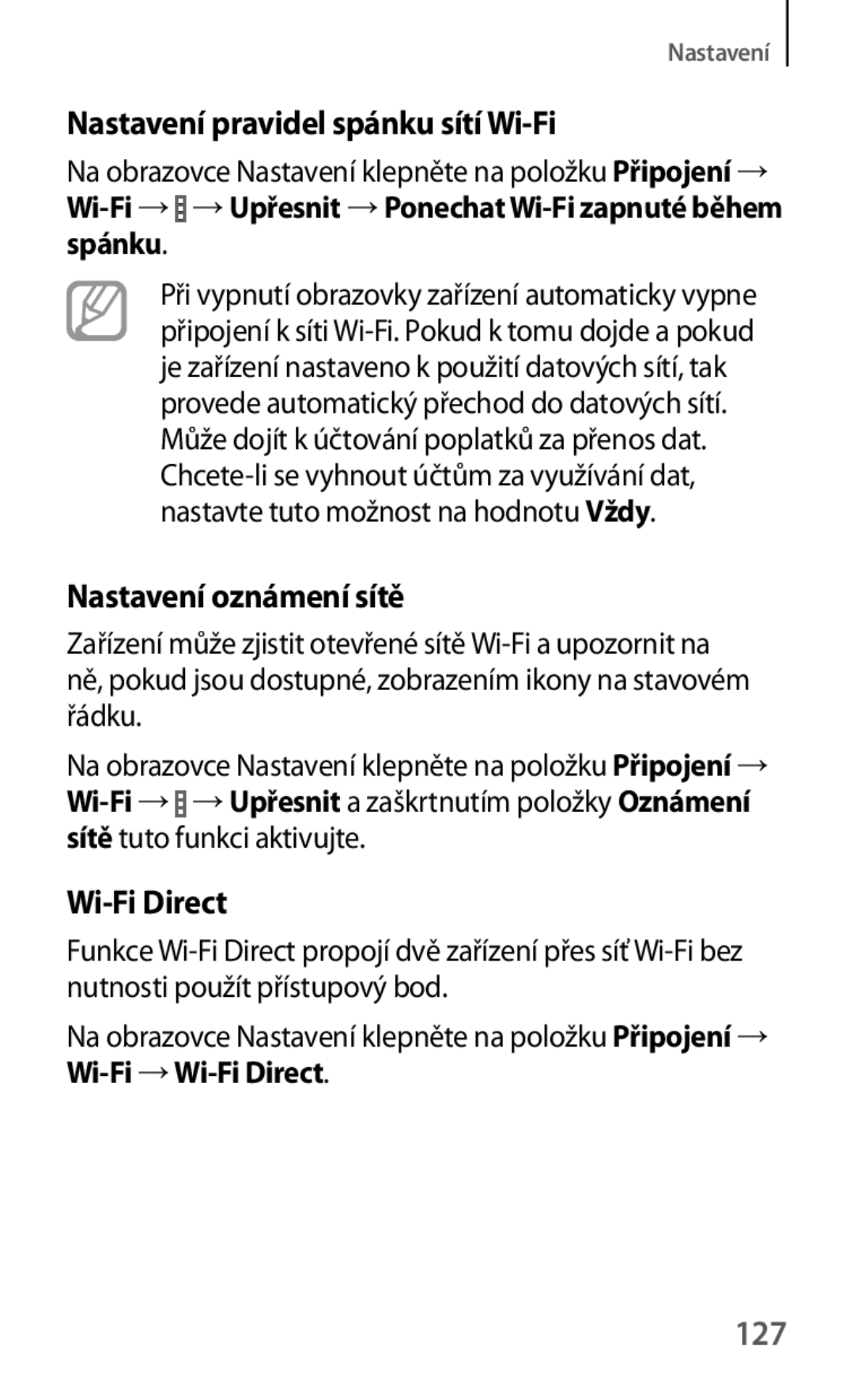 Nastavení

Nastavení pravidel spánku sítí Wi-Fi

Na obrazovce Nastavení klepněte na položku Připojení → Wi-Fi → → Upřesnit → Ponechat Wi-Fi zapnuté během spánku.

Při vypnutí obrazovky zařízení automaticky vypne připojení k síti Wi-Fi. Pokud k tomu dojde a pokud je zařízení nastaveno k použití datových sítí, tak provede automatický přechod do datových sítí. Může dojít k účtování poplatků za přenos dat. Chcete-li se vyhnout účtům za využívání dat, nastavte tuto možnost na hodnotu Vždy.

Nastavení oznámení sítě

Zařízení může zjistit otevřené sítě Wi-Fi a upozornit na ně, pokud jsou dostupné, zobrazením ikony na stavovém řádku.

Na obrazovce Nastavení klepněte na položku Připojení → Wi-Fi → → Upřesnit a zaškrtnutím položky Oznámení sítě tuto funkci aktivujte.

Wi-Fi Direct

Funkce Wi-Fi Direct propojí dvě zařízení přes síť Wi-Fi bez nutnosti použít přístupový bod.

Na obrazovce Nastavení klepněte na položku Připojení → Wi-Fi → Wi-Fi Direct.

127